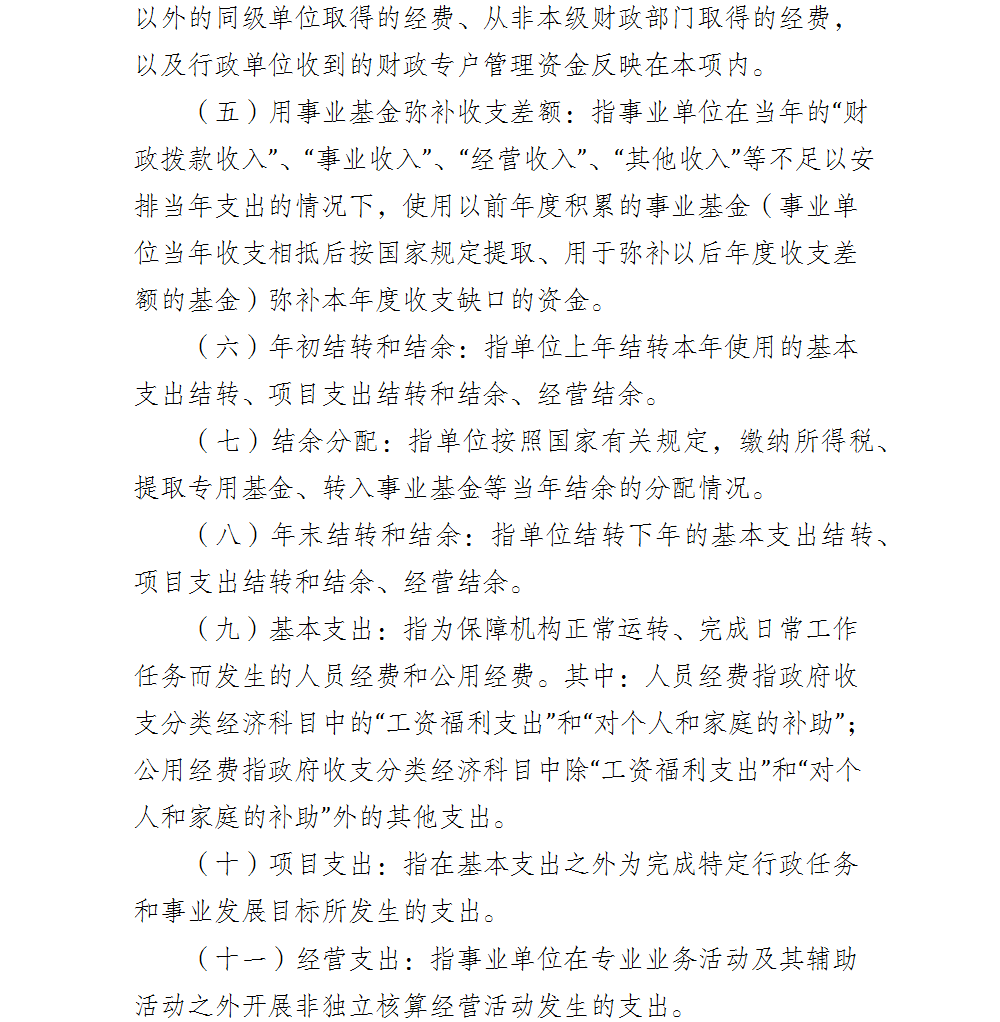 以外的同级单位取得的经费、从非本级财政部门取得的经费，以及行政单位收到的财政专户管理资金反映在本项内。

（五）用事业基金弥补收支差额：指事业单位在当年的“财政拨款收入”、“事业收入”、“经营收入”、“其他收入”等不足以安排当年支出的情况下，使用以前年度积累的事业基金（事业单位当年收支相抵后按国家规定提取、用于弥补以后年度收支差额的基金）弥补本年度收支缺口的资金。

（六）年初结转和结余：指单位上年结转本年使用的基本支出结转、项目支出结转和结余、经营结余。

（七）结余分配：指单位按照国家有关规定，缴纳所得税、提取专用基金、转入事业基金等当年结余的分配情况。

（八）年末结转和结余：指单位结转下年的基本支出结转、项目支出结转和结余、经营结余。

（九）基本支出：指为保障机构正常运转、完成日常工作任务而发生的人员经费和公用经费。其中：人员经费指政府收支分类经济科目中的“工资福利支出”和“对个人和家庭的补助”；公用经费指政府收支分类经济科目中除“工资福利支出”和“对个人和家庭的补助”外的其他支出。

（十）项目支出：指在基本支出之外为完成特定行政任务和事业发展目标所发生的支出。

（十一）经营支出：指事业单位在专业业务活动及其辅助活动之外开展非独立核算经营活动发生的支出。